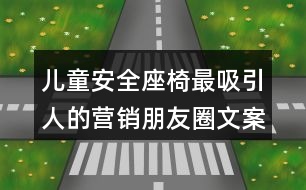 儿童安全座椅最吸引人的营销朋友圈文案